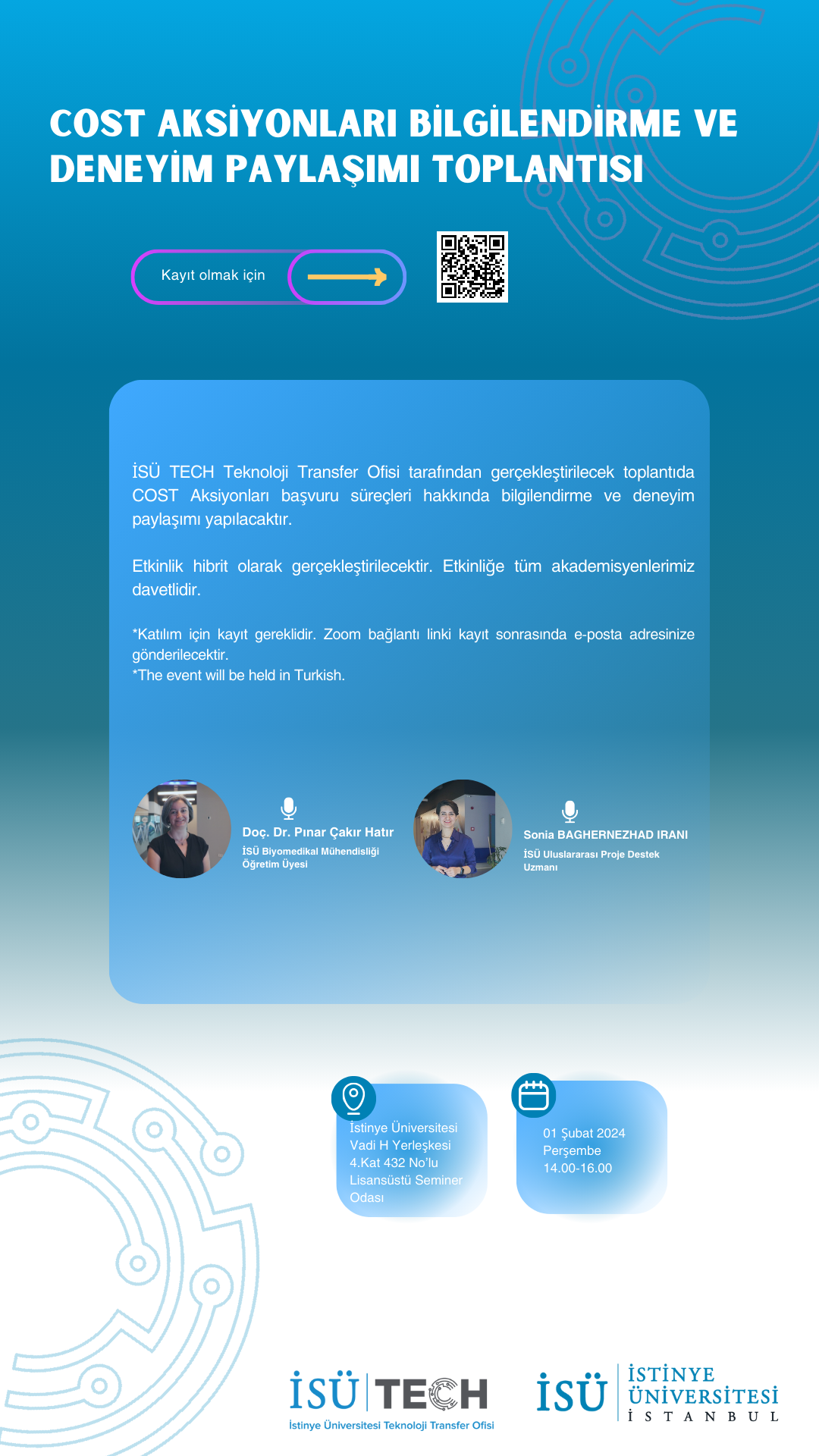 COST AKSİYONLARI BİLGİLENDİRME VE DENEYİM PAYLAŞIMI TOPLANTISI

Kayıt olmak için

İSÜ TECH Teknoloji Transfer Ofisi tarafından gerçekleştirilecek toplantıda COST Aksiyonları başvuru süreçleri hakkında bilgilendirme ve deneyim paylaşımı yapılacaktır.

Etkinlik hibrit olarak gerçekleştirilecektir. Etkinliğe tüm akademisyenlerimiz davetlidir.

*Katılım için kayıt gereklidir. Zoom bağlantı linki kayıt sonrasında e-posta adresinize gönderilecektir.
*The event will be held in Turkish.

Doç. Dr. Pınar Çakır Hatır
İSÜ Biyomedikal Mühendisliği Öğretim Üyesi

Sonia BAGHERNEZHAD IRANI
İSÜ Uluslararası Proje Destek Uzmanı

İstinye Üniversitesi
Vadi H Yerleşkesi
4.Kat 432 No'lu
Lisansüstü Seminer
Odası

01 Şubat 2024
Perşembe
14.00-16.00

İSÜ TECH
İstinye Üniversitesi Teknoloji Transfer Ofisi

İSÜ İSTİNYE ÜNİVERSİTESİ İSTANBUL